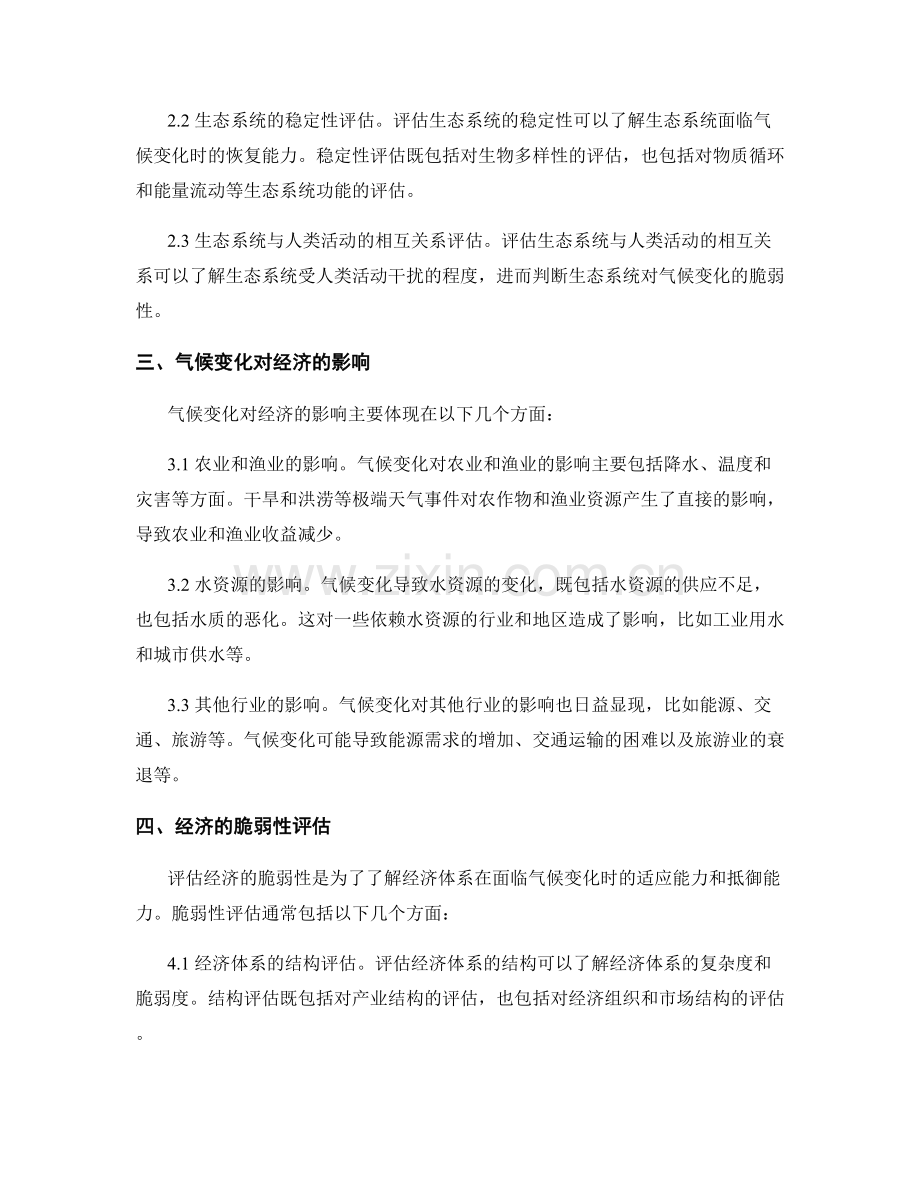 2.2生态系统的稳定性评估。评估生态系统的稳定性可以了解生态系统面临气候变化时的恢复能力。稳定性评估既包括对生物多样性的评估，也包括对物质循环和能量流动等生态系统功能的评估。

2.3生态系统与人类活动的相互关系评估。评估生态系统与人类活动的相互关系可以了解生态系统受人类活动干扰的程度，进而判断生态系统对气候变化的脆弱性。

三、气候变化对经济的影响

气候变化对经济的影响主要体现在以下几个方面：

3.1农业和渔业的影响。气候变化对农业和渔业的影响主要包括降水、温度和灾害等方面。干旱和洪涝等极端天气事件对农作物和渔业资源产生了直接的影响，导致农业和渔业收益减少。

3.2水资源的影响。气候变化导致水资源的变化，既包括水资源的供应不足，也包括水质的恶化。这对一些依赖水资源的行业和地区造成了影响，比如工业用水和城市供水等。

3.3其他行业的影响。气候变化对其他行业的影响也日益显现，比如能源、交通、旅游等。气候变化可能导致能源需求的增加、交通运输的困难以及旅游业的衰退等。

四、经济的脆弱性评估

评估经济的脆弱性是为了了解经济体系在面临气候变化时的适应能力和抵御能力。脆弱性评估通常包括以下几个方面：

4.1经济体系的结构评估。评估经济体系的结构可以了解经济体系的复杂度和脆弱度。结构评估既包括对产业结构的评估，也包括对经济组织和市场结构的评估。

www.zixin.com.cn